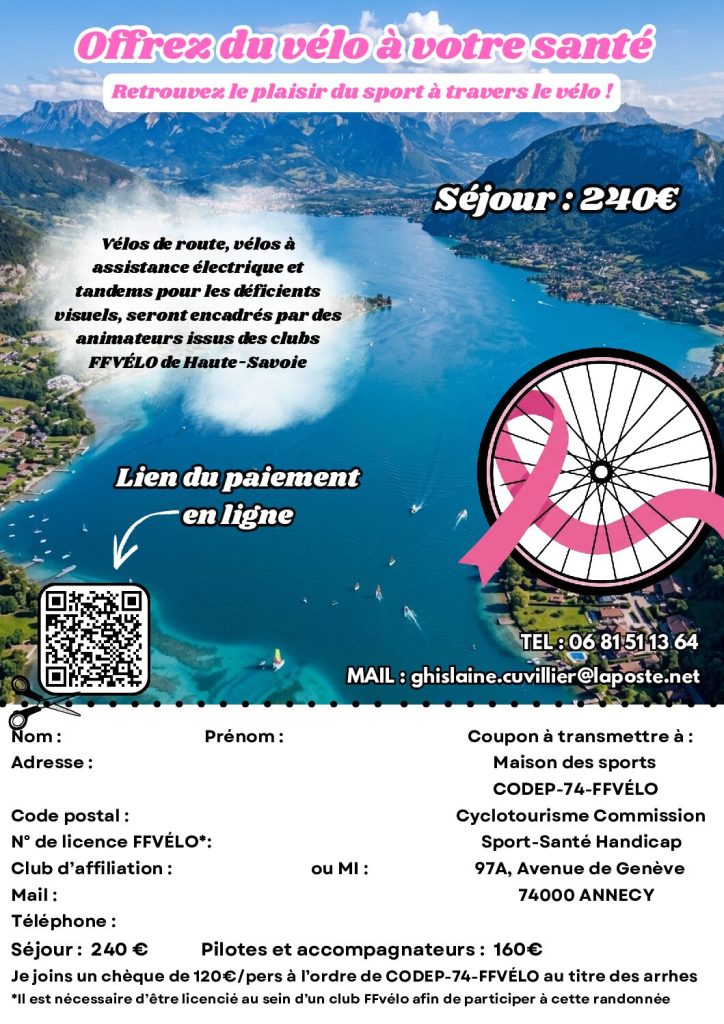 Offrez du vélo à votre santé

Retrouvez le plaisir du sport à travers le vélo !

Séjour : 240€

Vélos de route, vélos à assistance électrique et tandems pour les déficients visuels, seront encadrés par des animateurs issus des clubs FFVÉLO de Haute-Savoie

Lien du paiement en ligne

TEL : 06 81 51 13 64

MAIL : ghislaine.cuvillier@laposte.net

Nom : Prénom :
Adresse :

Code postal :
N° de licence FFVÉLO*:
Club d'affiliation : ou MI :
Mail :
Téléphone :

Coupon à transmettre à :
Maison des sports
CODEP-74-FFVÉLO
Cyclotourisme Commission
Sport-Santé Handicap
97A, Avenue de Genève
74000 ANNECY

Séjour : 240 € Pilotes et accompagnateurs : 160€

Je joins un chèque de 120€/pers à l'ordre de CODEP-74-FFVÉLO au titre des arrhes

*Il est nécessaire d'être licencié au sein d'un club FFvélo afin de participer à cette randonnée